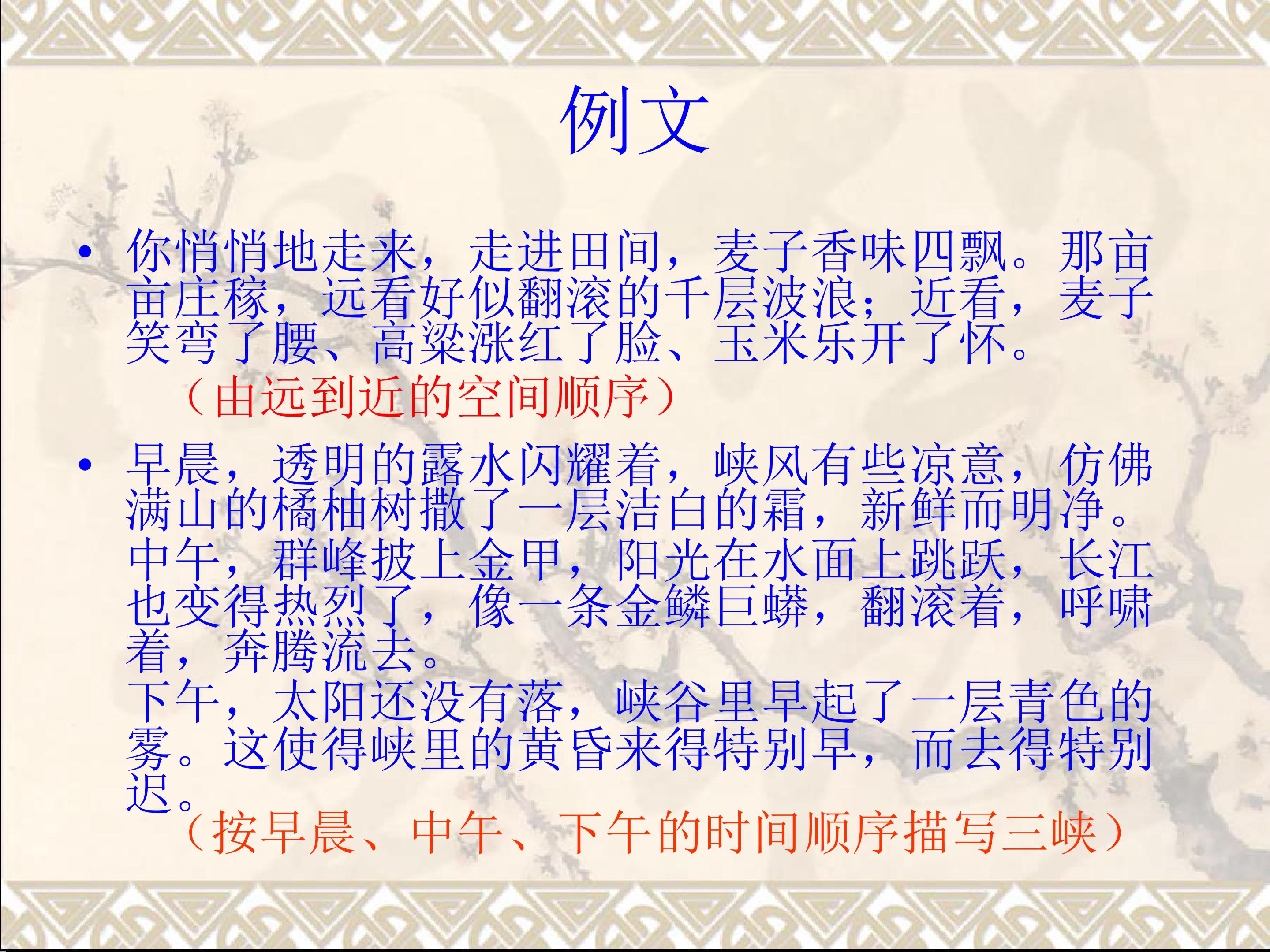 例文

• 你悄悄地走来，走进田间，麦子香味四飘。那亩亩庄稼，远看好似翻滚的千层波浪；近看，麦子笑弯了腰、高粱涨红了脸、玉米乐开了怀。

（由远到近的空间顺序）

• 早晨，透明的露水闪耀着，峡风有些凉意，仿佛满山的橘柚树撒了一层洁白的霜，新鲜而明净。

中午，群峰披上金甲，阳光在水面上跳跃，长江也变得热烈了，像一条金鳞巨蟒，翻滚着，呼啸着，奔腾流去。

下午，太阳还没有落，峡谷里早起了一层青色的雾。这使得峡里的黄昏来得特别早，而去得特别迟。

（按早晨、中午、下午的时间顺序描写三峡）